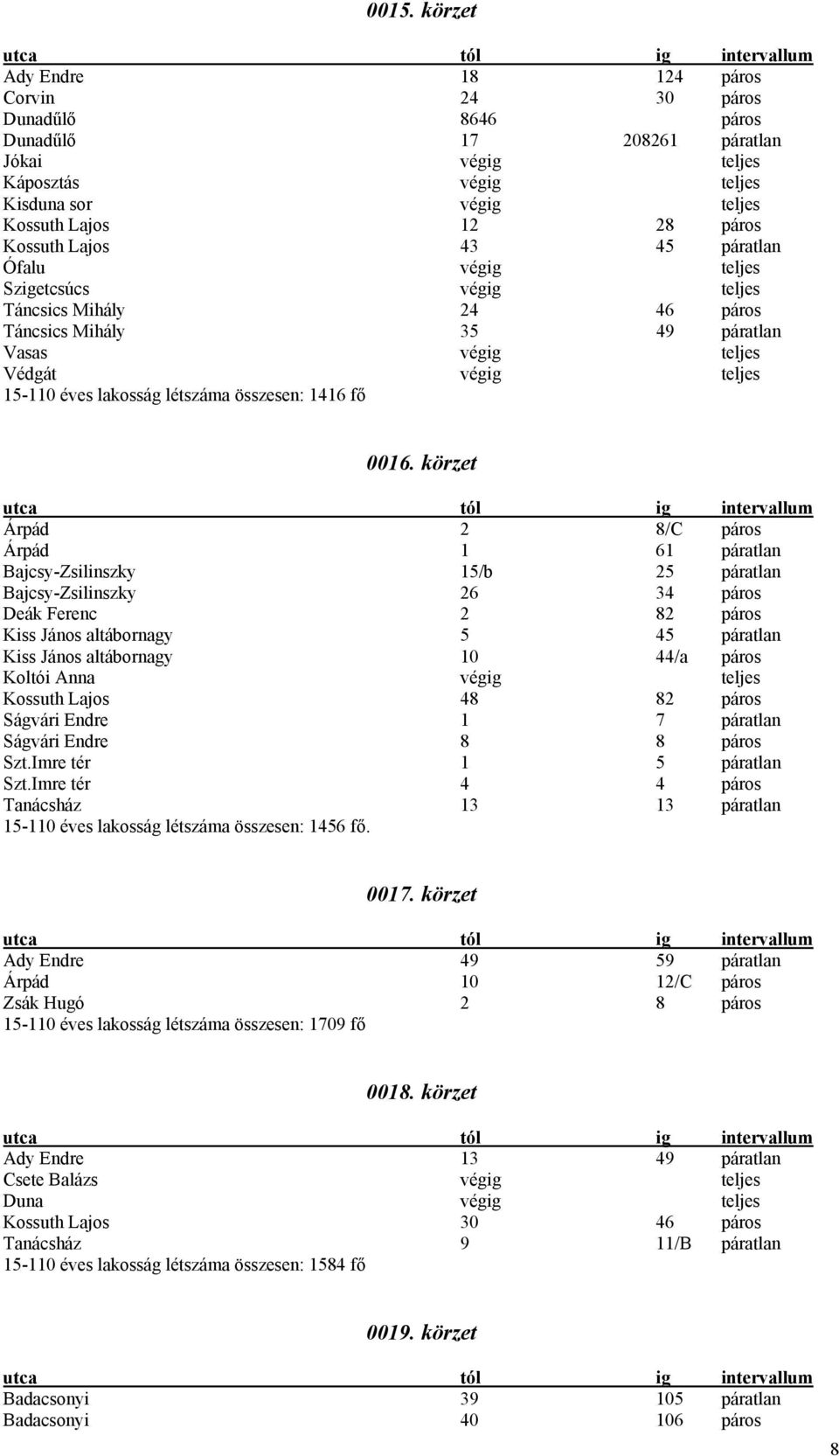 0015. körzet

| utca | tól | ig | intervallum |
|---|---|---|---|
| Ady Endre | 18 | 124 | páros |
| Corvin | 24 | 30 | páros |
| Dunadűlő | 8646 | | páros |
| Dunadűlő | 17 | 208261 | páratlan |
| Jókai | végig | | teljes |
| Káposztás | végig | | teljes |
| Kisduna sor | végig | | teljes |
| Kossuth Lajos | 12 | 28 | páros |
| Kossuth Lajos | 43 | 45 | páratlan |
| Ófalu | végig | | teljes |
| Szigetcsúcs | végig | | teljes |
| Táncsics Mihály | 24 | 46 | páros |
| Táncsics Mihály | 35 | 49 | páratlan |
| Vasas | végig | | teljes |
| Védgát | végig | | teljes |

15-110 éves lakosság létszáma összesen: 1416 fő

0016. körzet

| utca | tól | ig | intervallum |
|---|---|---|---|
| Árpád | 2 | 8/C | páros |
| Árpád | 1 | 61 | páratlan |
| Bajcsy-Zsilinszky | 15/b | 25 | páratlan |
| Bajcsy-Zsilinszky | 26 | 34 | páros |
| Deák Ferenc | 2 | 82 | páros |
| Kiss János altábornagy | 5 | 45 | páratlan |
| Kiss János altábornagy | 10 | 44/a | páros |
| Koltói Anna | végig | | teljes |
| Kossuth Lajos | 48 | 82 | páros |
| Ságvári Endre | 1 | 7 | páratlan |
| Ságvári Endre | 8 | 8 | páros |
| Szt.Imre tér | 1 | 5 | páratlan |
| Szt.Imre tér | 4 | 4 | páros |
| Tanácsház | 13 | 13 | páratlan |

15-110 éves lakosság létszáma összesen: 1456 fő.

0017. körzet

| utca | tól | ig | intervallum |
|---|---|---|---|
| Ady Endre | 49 | 59 | páratlan |
| Árpád | 10 | 12/C | páros |
| Zsák Hugó | 2 | 8 | páros |

15-110 éves lakosság létszáma összesen: 1709 fő

0018. körzet

| utca | tól | ig | intervallum |
|---|---|---|---|
| Ady Endre | 13 | 49 | páratlan |
| Csete Balázs | végig | | teljes |
| Duna | végig | | teljes |
| Kossuth Lajos | 30 | 46 | páros |
| Tanácsház | 9 | 11/B | páratlan |

15-110 éves lakosság létszáma összesen: 1584 fő

0019. körzet

| utca | tól | ig | intervallum |
|---|---|---|---|
| Badacsonyi | 39 | 105 | páratlan |
| Badacsonyi | 40 | 106 | páros |

8